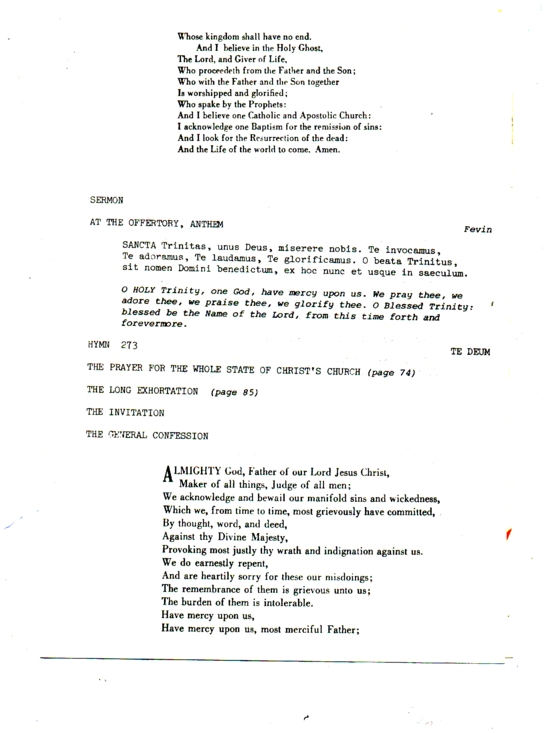 Whose kingdom shall have no end.
And I believe in the Holy Ghost,
The Lord, and Giver of Life,
Who proceedeth from the Father and the Son;
Who with the Father and the Son together
Is worshipped and glorified;
Who spake by the Prophets:
And I believe one Catholic and Apostolic Church:
I acknowledge one Baptism for the remission of sins:
And I look for the Resurrection of the dead:
And the Life of the world to come. Amen.

SERMON

AT THE OFFERTORY, ANTHEM

Fevin

SANCTA Trinitas, unus Deus, miserere nobis. Te invocamus, Te adoramus, Te laudamus, Te glorificamus. O beata Trinitus, sit nomen Domini benedictum, ex hoc nunc et usque in saeculum.

O HOLY Trinity, one God, have mercy upon us. We pray thee, we adore thee, we praise thee, we glorify thee. O Blessed Trinity: blessed be the Name of the Lord, from this time forth and forevermore.

HYMN 273

TE DEUM

THE PRAYER FOR THE WHOLE STATE OF CHRIST'S CHURCH (page 74)

THE LONG EXHORTATION (page 85)

THE INVITATION

THE GENERAL CONFESSION

ALMIGHTY God, Father of our Lord Jesus Christ,
Maker of all things, Judge of all men;
We acknowledge and bewail our manifold sins and wickedness,
Which we, from time to time, most grievously have committed,
By thought, word, and deed,
Against thy Divine Majesty,
Provoking most justly thy wrath and indignation against us.
We do earnestly repent,
And are heartily sorry for these our misdoings;
The remembrance of them is grievous unto us;
The burden of them is intolerable.
Have mercy upon us,
Have mercy upon us, most merciful Father;